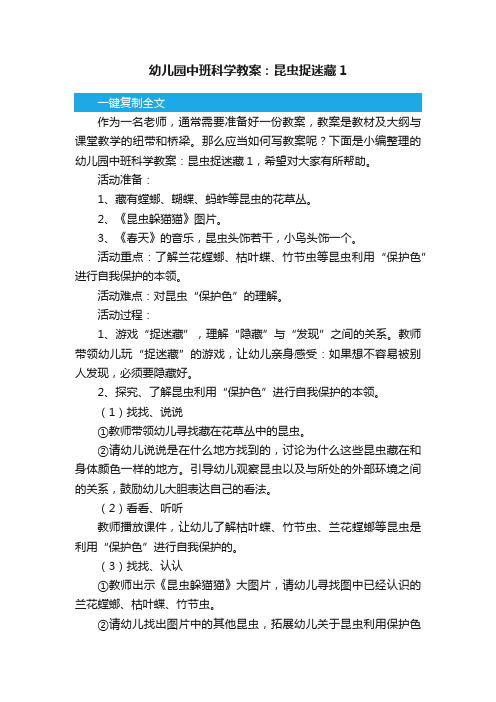 幼儿园中班科学教案：昆虫捉迷藏1

一键复制全文

作为一名老师，通常需要准备好一份教案，教案是教材及大纲与课堂教学的纽带和桥梁。那么应当如何写教案呢？下面是小编整理的幼儿园中班科学教案：昆虫捉迷藏1，希望对大家有所帮助。

活动准备：

1、藏有螳螂、蝴蝶、蚂蚱等昆虫的花草丛。

2、《昆虫躲猫猫》图片。

3、《春天》的音乐，昆虫头饰若干，小鸟头饰一个。

活动重点：了解兰花螳螂、枯叶蝶、竹节虫等昆虫利用“保护色”进行自我保护的本领。

活动难点：对昆虫“保护色”的理解。

活动过程：

1、游戏“捉迷藏”，理解“隐藏”与“发现”之间的关系。教师带领幼儿玩“捉迷藏”的游戏，让幼儿亲身感受：如果想不容易被别人发现，必须要隐藏好。

2、探究、了解昆虫利用“保护色”进行自我保护的本领。

（1）找找、说说

①教师带领幼儿寻找藏在花草丛中的昆虫。

②请幼儿说说是在什么地方找到的，讨论为什么这些昆虫藏在和身体颜色一样的地方。引导幼儿观察昆虫以及与所处的外部环境之间的关系，鼓励幼儿大胆表达自己的看法。

（2）看看、听听

教师播放课件，让幼儿了解枯叶蝶、竹节虫、兰花螳螂等昆虫是利用“保护色”进行自我保护的。

（3）找找、认认

①教师出示《昆虫躲猫猫》大图片，请幼儿寻找图中已经认识的兰花螳螂、枯叶蝶、竹节虫。

②请幼儿找出图片中的其他昆虫，拓展幼儿关于昆虫利用保护色